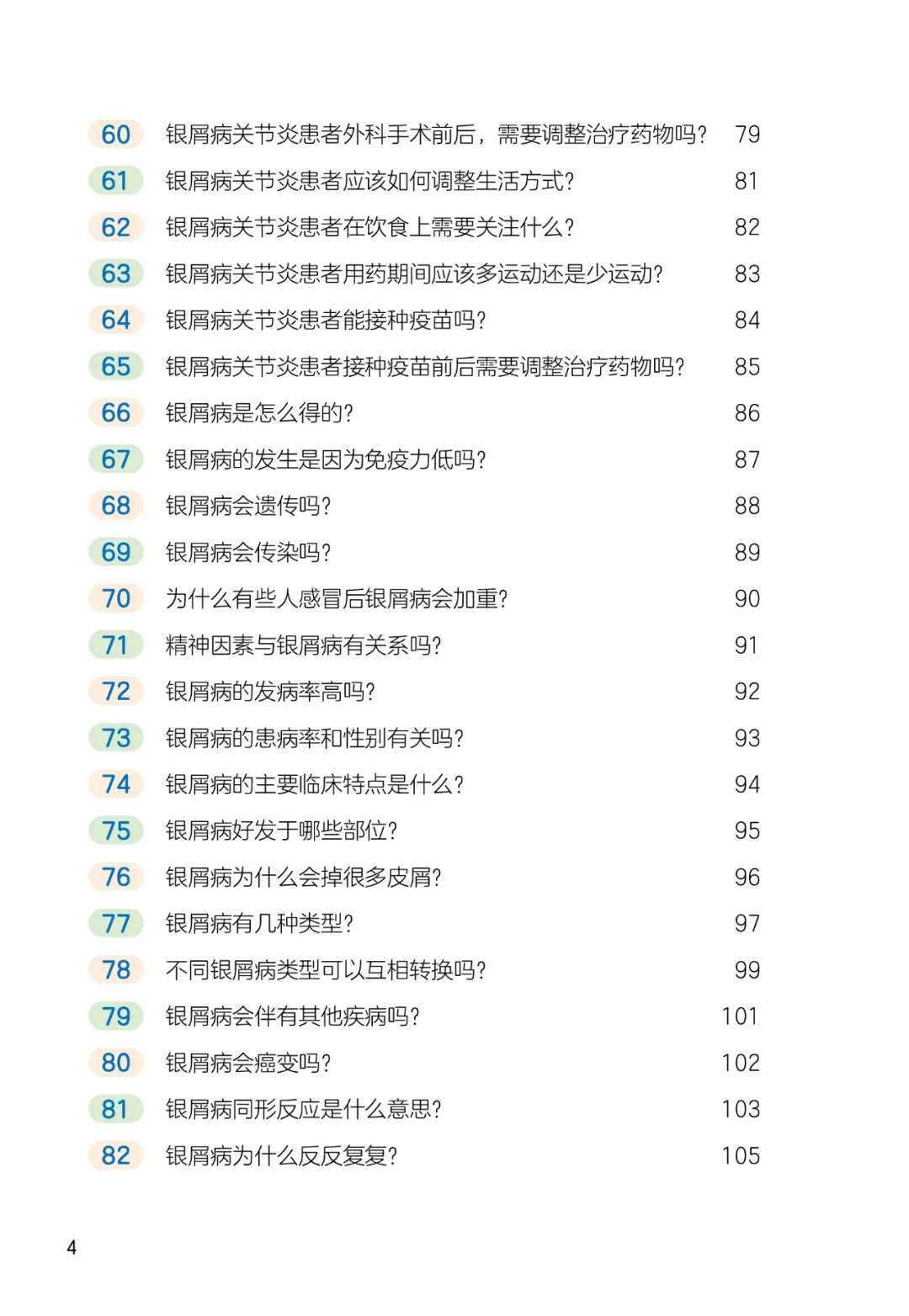 60 银屑病关节炎患者外科手术前后，需要调整治疗药物吗？ 79
61 银屑病关节炎患者应该如何调整生活方式？ 81
62 银屑病关节炎患者在饮食上需要关注什么？ 82
63 银屑病关节炎患者用药期间应该多运动还是少运动？ 83
64 银屑病关节炎患者能接种疫苗吗？ 84
65 银屑病关节炎患者接种疫苗前后需要调整治疗药物吗？ 85
66 银屑病是怎么得的？ 86
67 银屑病的发生是因为免疫力低吗？ 87
68 银屑病会遗传吗？ 88
69 银屑病会传染吗？ 89
70 为什么有些人感冒后银屑病会加重？ 90
71 精神因素与银屑病有关系吗？ 91
72 银屑病的发病率高吗？ 92
73 银屑病的患病率和性别有关吗？ 93
74 银屑病的主要临床特点是什么？ 94
75 银屑病好发于哪些部位？ 95
76 银屑病为什么会掉很多皮屑？ 96
77 银屑病有几种类型？ 97
78 不同银屑病类型可以互相转换吗？ 99
79 银屑病会伴有其他疾病吗？ 101
80 银屑病会癌变吗？ 102
81 银屑病同形反应是什么意思？ 103
82 银屑病为什么反反复复？ 105

4